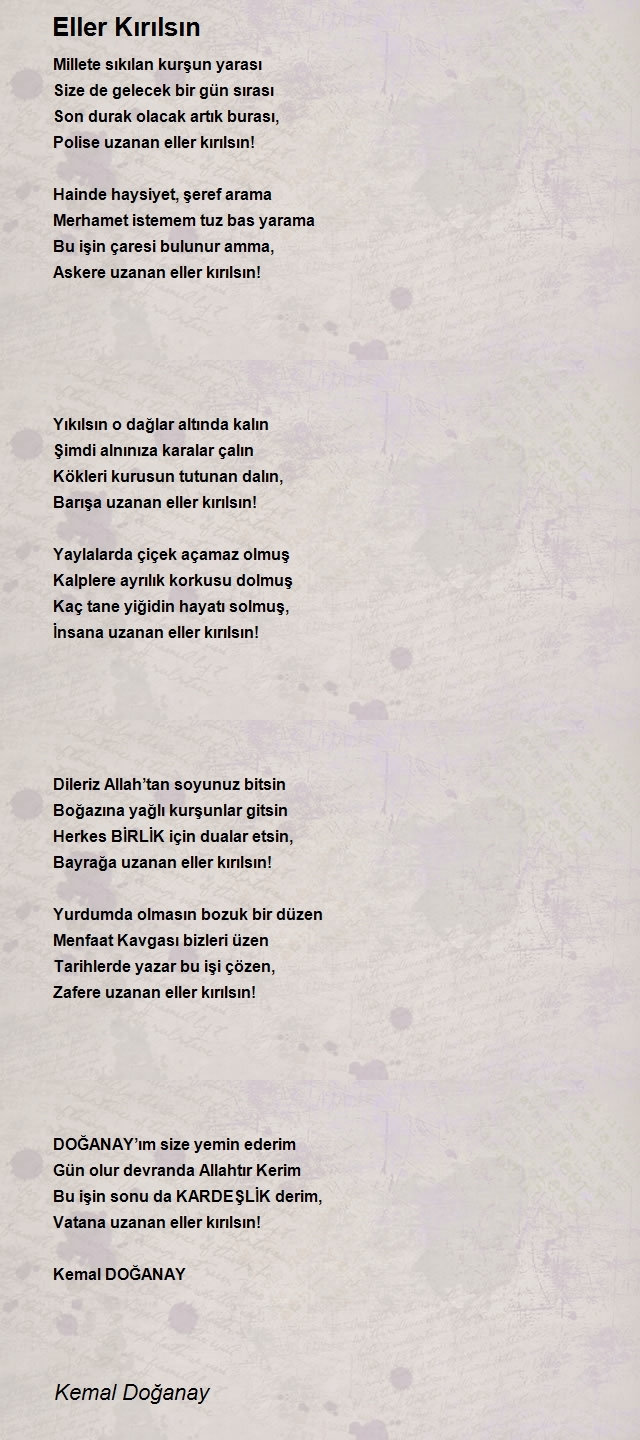 Eller Kırılsın

Millete sıkılan kurşun yarası
Size de gelecek bir gün sırası
Son durak olacak artık burası,
Polise uzanan eller kırılsın!

Hainde haysiyet, şeref arama
Merhamet istemem tuz bas yarama
Bu işin çaresi bulunur amma,
Askere uzanan eller kırılsın!

Yıkılsın o dağlar altında kalın
Şimdi alnınıza karalar çalın
Kökleri kurusun tutunan dalın,
Barışa uzanan eller kırılsın!

Yaylalarda çiçek açamaz olmuş
Kalplere ayrılık korkusu dolmuş
Kaç tane yiğidin hayatı solmuş,
İnsana uzanan eller kırılsın!

Dileriz Allah'tan soyunuz bitsin
Boğazına yağlı kurşunlar gitsin
Herkes BİRLİK için dualar etsin,
Bayrağa uzanan eller kırılsın!

Yurdumda olmasın bozuk bir düzen
Menfaat Kavgası bizleri üzen
Tarihlerde yazar bu işi çözen,
Zafere uzanan eller kırılsın!

DOĞANAY'ım size yemin ederim
Gün olur devranda Allahtır Kerim
Bu işin sonu da KARDEŞLİK derim,
Vatana uzanan eller kırılsın!

Kemal DOĞANAY

Kemal Doğanay